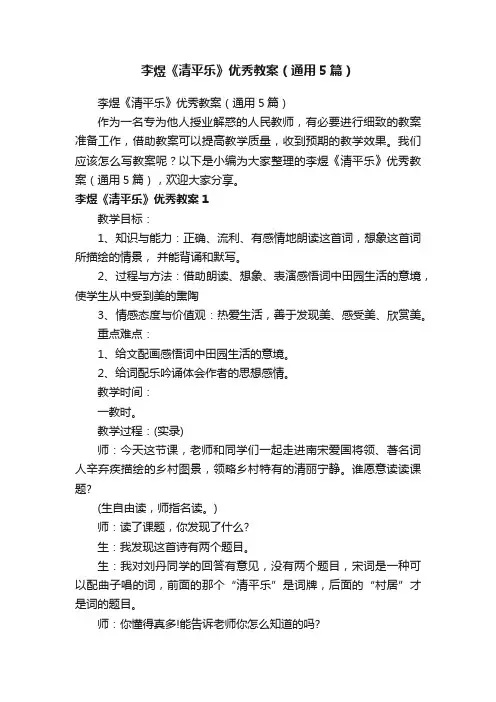 李煜《清平乐》优秀教案（通用5篇）

李煜《清平乐》优秀教案（通用5篇）

作为一名专为他人授业解惑的人民教师，有必要进行细致的教案准备工作，借助教案可以提高教学质量，收到预期的教学效果。我们应该怎么写教案呢？以下是小编为大家整理的李煜《清平乐》优秀教案（通用5篇），欢迎大家分享。

李煜《清平乐》优秀教案1

教学目标：

1、知识与能力：正确、流利、有感情地朗读这首词，想象这首词所描绘的情景，并能背诵和默写。

2、过程与方法：借助朗读、想象、表演感悟词中田园生活的意境，使学生从中受到美的熏陶

3、情感态度与价值观：热爱生活，善于发现美、感受美、欣赏美。

重点难点：

1、给文配画感悟词中田园生活的意境。

2、给词配乐吟诵体会作者的思想感情。

教学时间：

一教时。

教学过程：(实录)

师：今天这节课，老师和同学们一起走进南宋爱国将领、著名词人辛弃疾描绘的乡村图景，领略乡村特有的清丽宁静。谁愿意读读课题?

(生自由读，师指名读。)

师：读了课题，你发现了什么?

生：我发现这首诗有两个题目。

生：我对刘丹同学的回答有意见，没有两个题目，宋词是一种可以配曲子唱的词，前面的那个“清平乐”是词牌，后面的“村居”才是词的题目。

师：你懂得真多!能告诉老师你怎么知道的吗?